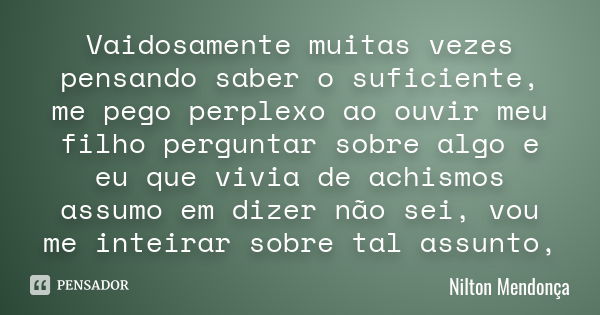 Vaidosamente muitas vezes pensando saber o suficiente, me pego perplexo ao ouvir meu filho perguntar sobre algo e eu que vivia de achismos assumo em dizer não sei, vou me inteirar sobre tal assunto,

PENSADOR

Nilton Mendonça